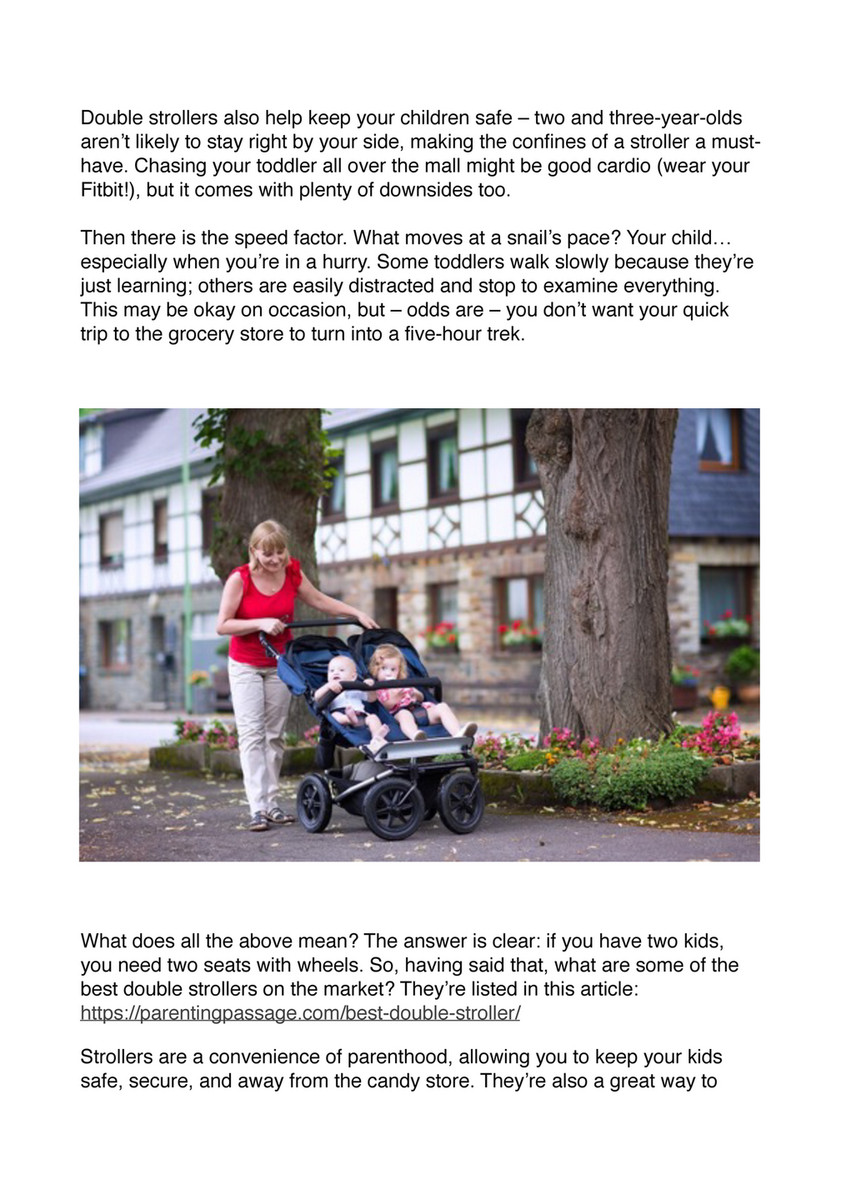 Double strollers also help keep your children safe – two and three-year-olds aren't likely to stay right by your side, making the confines of a stroller a must-have. Chasing your toddler all over the mall might be good cardio (wear your Fitbit!), but it comes with plenty of downsides too.

Then there is the speed factor. What moves at a snail's pace? Your child… especially when you're in a hurry. Some toddlers walk slowly because they're just learning; others are easily distracted and stop to examine everything. This may be okay on occasion, but – odds are – you don't want your quick trip to the grocery store to turn into a five-hour trek.

What does all the above mean? The answer is clear: if you have two kids, you need two seats with wheels. So, having said that, what are some of the best double strollers on the market? They're listed in this article: https://parentingpassage.com/best-double-stroller/

Strollers are a convenience of parenthood, allowing you to keep your kids safe, secure, and away from the candy store. They're also a great way to